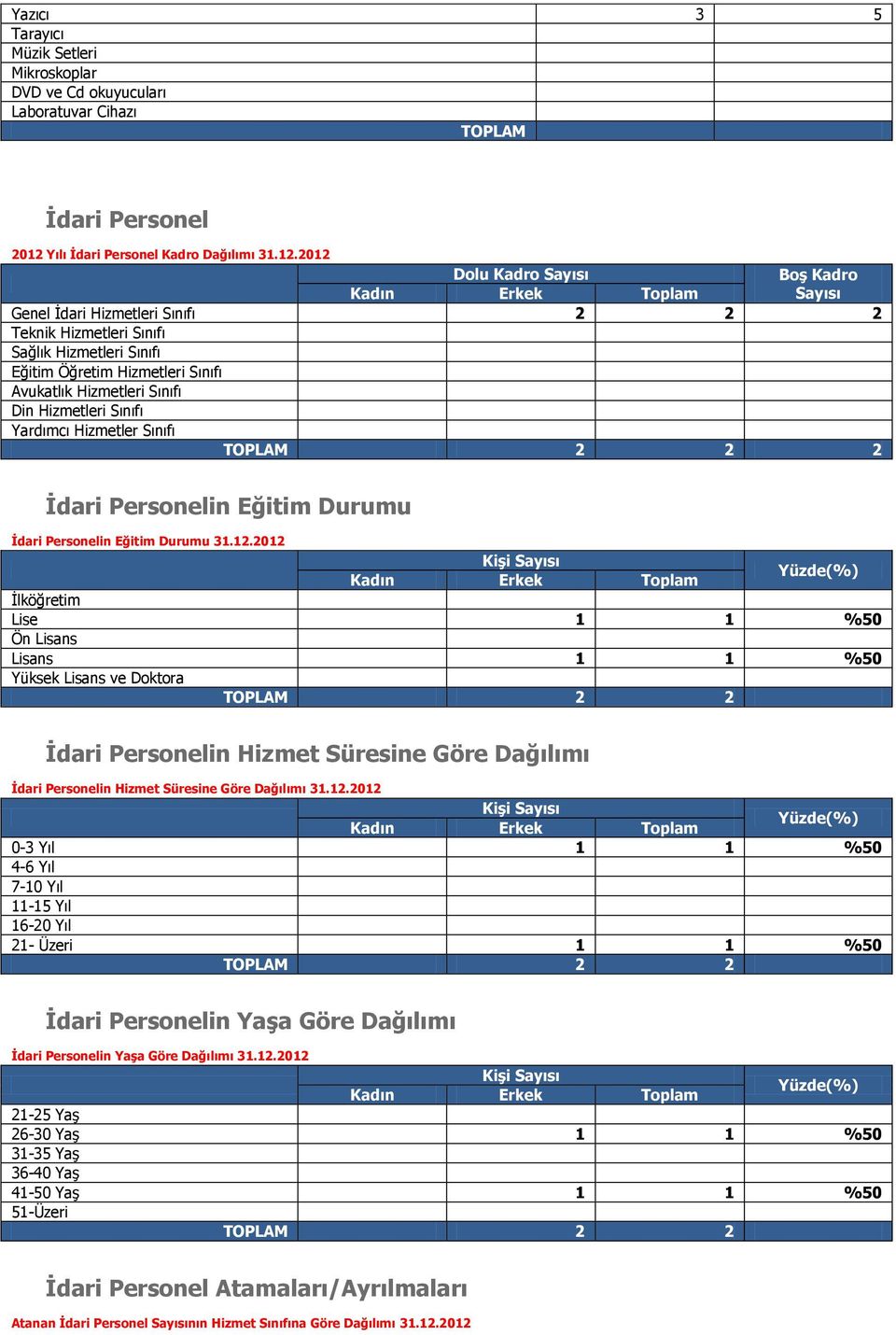 | | | |
|---|---|---|
| Yazıcı | 3 | 5 |
| Tarayıcı | | |
| Müzik Setleri | | |
| Mikroskoplar | | |
| DVD ve Cd okuyucuları | | |
| Laboratuvar Cihazı | | |
| TOPLAM | | |

İdari Personel

2012 Yılı İdari Personel Kadro Dağılımı 31.12.2012

| | Dolu Kadro Sayısı | | | Boş Kadro Sayısı |
|---|---|---|---|---|
| | Kadın | Erkek | Toplam | |
| Genel İdari Hizmetleri Sınıfı | | 2 | 2 | 2 |
| Teknik Hizmetleri Sınıfı | | | | |
| Sağlık Hizmetleri Sınıfı | | | | |
| Eğitim Öğretim Hizmetleri Sınıfı | | | | |
| Avukatlık Hizmetleri Sınıfı | | | | |
| Din Hizmetleri Sınıfı | | | | |
| Yardımcı Hizmetler Sınıfı | | | | |
| TOPLAM | | 2 | 2 | 2 |

İdari Personelin Eğitim Durumu

İdari Personelin Eğitim Durumu 31.12.2012

| | Kişi Sayısı | | | Yüzde(%) |
|---|---|---|---|---|
| | Kadın | Erkek | Toplam | |
| İlköğretim | | | | |
| Lise | | 1 | 1 | %50 |
| Ön Lisans | | | | |
| Lisans | | 1 | 1 | %50 |
| Yüksek Lisans ve Doktora | | | | |
| TOPLAM | | 2 | 2 | |

İdari Personelin Hizmet Süresine Göre Dağılımı

İdari Personelin Hizmet Süresine Göre Dağılımı 31.12.2012

| | Kişi Sayısı | | | Yüzde(%) |
|---|---|---|---|---|
| | Kadın | Erkek | Toplam | |
| 0-3 Yıl | | 1 | 1 | %50 |
| 4-6 Yıl | | | | |
| 7-10 Yıl | | | | |
| 11-15 Yıl | | | | |
| 16-20 Yıl | | | | |
| 21- Üzeri | | 1 | 1 | %50 |
| TOPLAM | | 2 | 2 | |

İdari Personelin Yaşa Göre Dağılımı

İdari Personelin Yaşa Göre Dağılımı 31.12.2012

| | Kişi Sayısı | | | Yüzde(%) |
|---|---|---|---|---|
| | Kadın | Erkek | Toplam | |
| 21-25 Yaş | | | | |
| 26-30 Yaş | | 1 | 1 | %50 |
| 31-35 Yaş | | | | |
| 36-40 Yaş | | | | |
| 41-50 Yaş | | 1 | 1 | %50 |
| 51-Üzeri | | | | |
| TOPLAM | | 2 | 2 | |

İdari Personel Atamaları/Ayrılmaları

Atanan İdari Personel Sayısının Hizmet Sınıfına Göre Dağılımı 31.12.2012